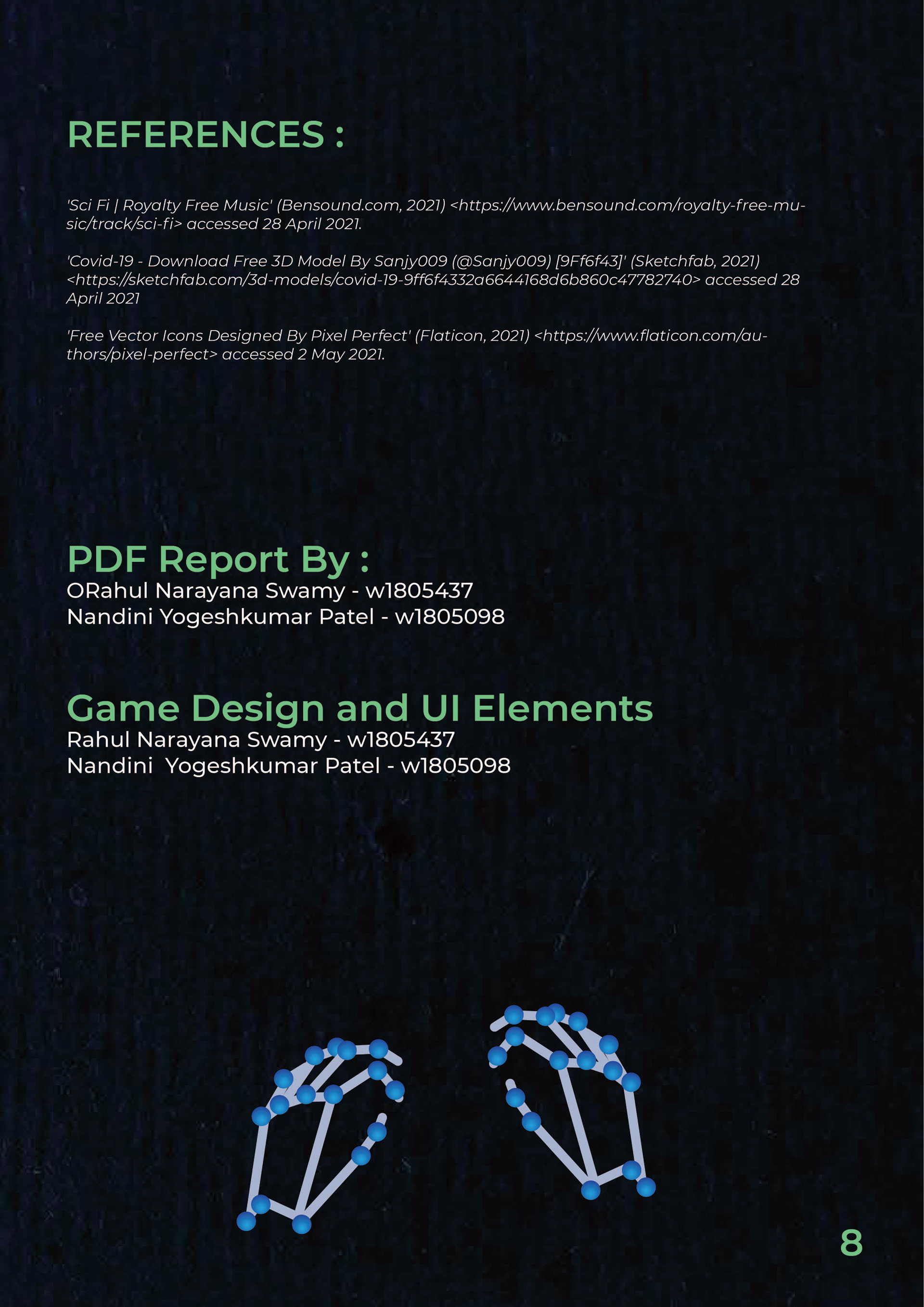 REFERENCES :

'Sci Fi | Royalty Free Music' (Bensound.com, 2021) <https://www.bensound.com/royalty-free-music/track/sci-fi> accessed 28 April 2021.

'Covid-19 - Download Free 3D Model By Sanjy009 (@Sanjy009) [9Ff6f43]' (Sketchfab, 2021) <https://sketchfab.com/3d-models/covid-19-9ff6f4332a6644168d6b860c47782740> accessed 28 April 2021

'Free Vector Icons Designed By Pixel Perfect' (Flaticon, 2021) <https://www.flaticon.com/authors/pixel-perfect> accessed 2 May 2021.

PDF Report By :
ORahul Narayana Swamy - w1805437
Nandini Yogeshkumar Patel - w1805098

Game Design and UI Elements
Rahul Narayana Swamy - w1805437
Nandini  Yogeshkumar Patel - w1805098

8